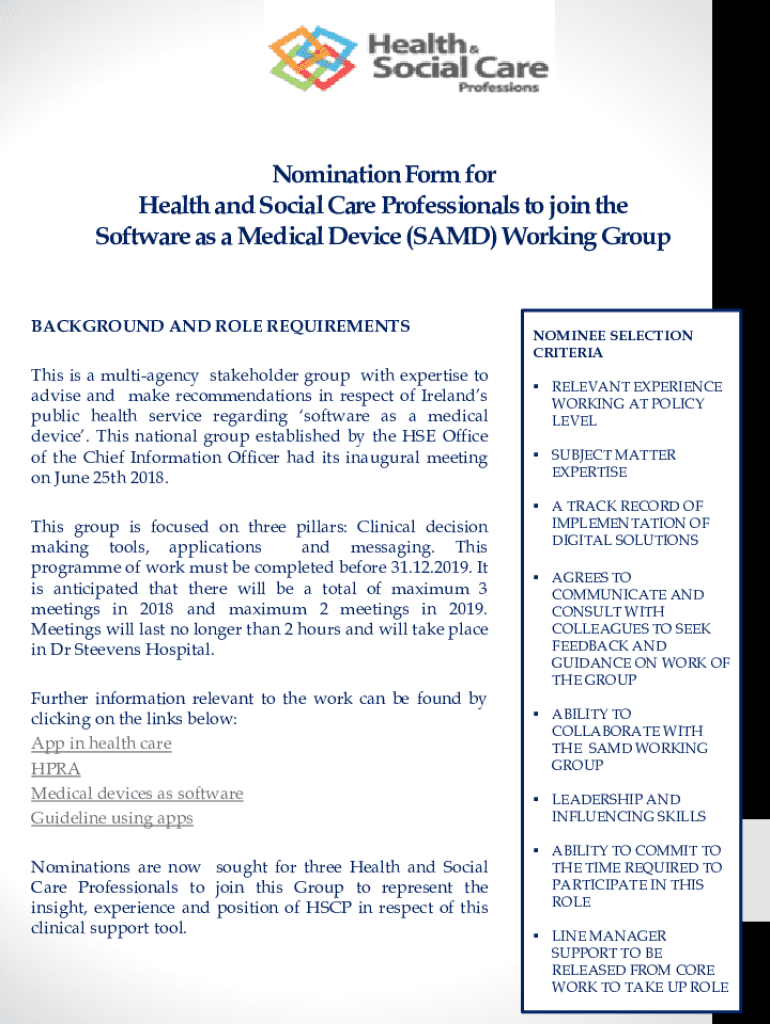 Health & Social Care Professions

Nomination Form for Health and Social Care Professionals to join the Software as a Medical Device (SAMD) Working Group

BACKGROUND AND ROLE REQUIREMENTS

This is a multi-agency stakeholder group with expertise to advise and make recommendations in respect of Ireland's public health service regarding 'software as a medical device'. This national group established by the HSE Office of the Chief Information Officer had its inaugural meeting on June 25th 2018.

This group is focused on three pillars: Clinical decision making tools, applications and messaging. This programme of work must be completed before 31.12.2019. It is anticipated that there will be a total of maximum 3 meetings in 2018 and maximum 2 meetings in 2019. Meetings will last no longer than 2 hours and will take place in Dr Steevens Hospital.

Further information relevant to the work can be found by clicking on the links below:
App in health care
HPRA
Medical devices as software
Guideline using apps

Nominations are now sought for three Health and Social Care Professionals to join this Group to represent the insight, experience and position of HSCP in respect of this clinical support tool.

NOMINEE SELECTION CRITERIA

▪ RELEVANT EXPERIENCE WORKING AT POLICY LEVEL
▪ SUBJECT MATTER EXPERTISE
▪ A TRACK RECORD OF IMPLEMENTATION OF DIGITAL SOLUTIONS
▪ AGREES TO COMMUNICATE AND CONSULT WITH COLLEAGUES TO SEEK FEEDBACK AND GUIDANCE ON WORK OF THE GROUP
▪ ABILITY TO COLLABORATE WITH THE SAMD WORKING GROUP
▪ LEADERSHIP AND INFLUENCING SKILLS
▪ ABILITY TO COMMIT TO THE TIME REQUIRED TO PARTICIPATE IN THIS ROLE
▪ LINE MANAGER SUPPORT TO BE RELEASED FROM CORE WORK TO TAKE UP ROLE